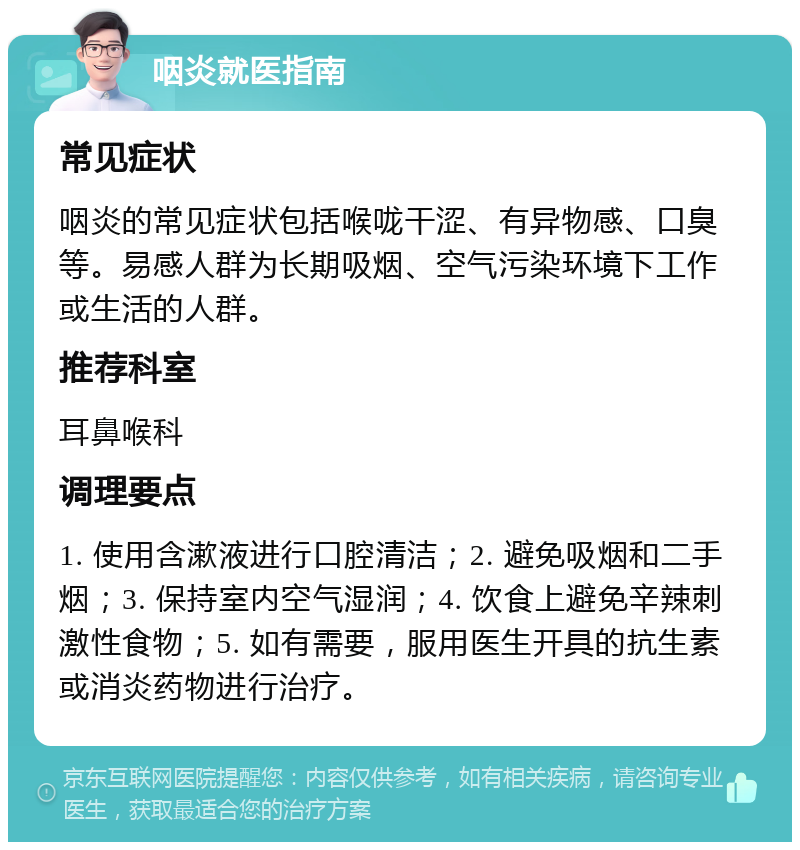 咽炎就医指南

常见症状

咽炎的常见症状包括喉咙干涩、有异物感、口臭等。易感人群为长期吸烟、空气污染环境下工作或生活的人群。

推荐科室

耳鼻喉科

调理要点

1. 使用含漱液进行口腔清洁；2. 避免吸烟和二手烟；3. 保持室内空气湿润；4. 饮食上避免辛辣刺激性食物；5. 如有需要，服用医生开具的抗生素或消炎药物进行治疗。

京东互联网医院提醒您：内容仅供参考，如有相关疾病，请咨询专业医生，获取最适合您的治疗方案